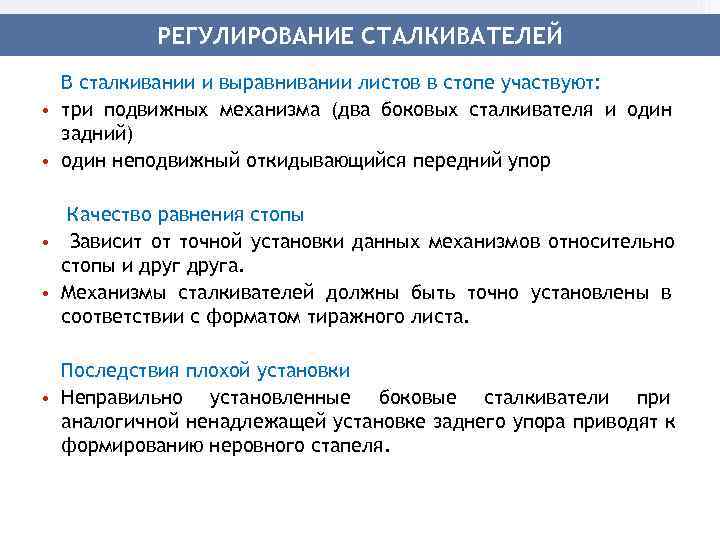 РЕГУЛИРОВАНИЕ СТАЛКИВАТЕЛЕЙ

В сталкивании и выравнивании листов в стопе участвуют:

• три подвижных механизма (два боковых сталкивателя и один задний)
• один неподвижный откидывающийся передний упор

Качество равнения стопы

• Зависит от точной установки данных механизмов относительно стопы и друг друга.
• Механизмы сталкивателей должны быть точно установлены в соответствии с форматом тиражного листа.

Последствия плохой установки

• Неправильно установленные боковые сталкиватели при аналогичной ненадлежащей установке заднего упора приводят к формированию неровного стапеля.